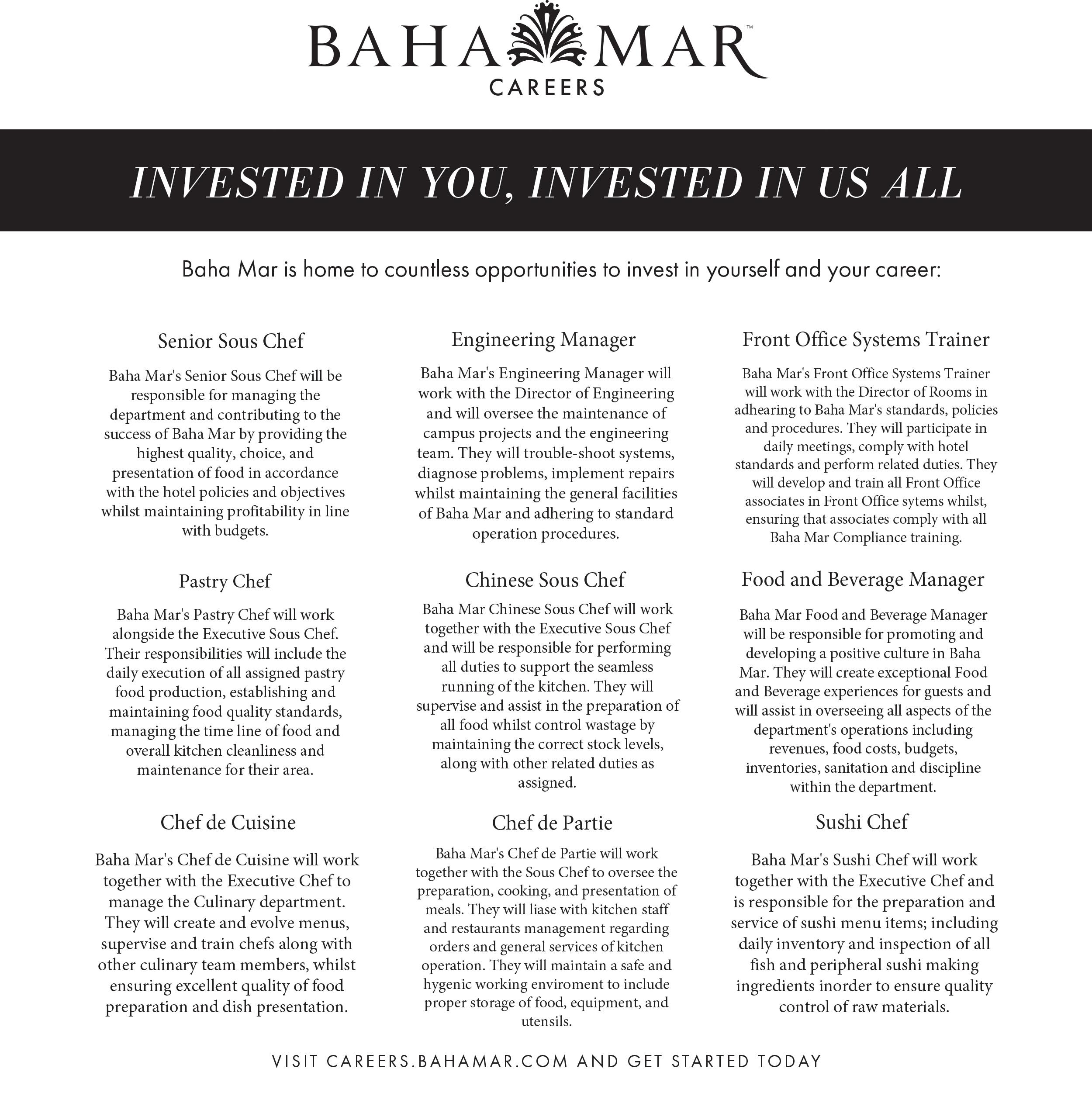 BAHA MAR™
CAREERS

INVESTED IN YOU, INVESTED IN US ALL

Baha Mar is home to countless opportunities to invest in yourself and your career:

Senior Sous Chef

Baha Mar's Senior Sous Chef will be responsible for managing the department and contributing to the success of Baha Mar by providing the highest quality, choice, and presentation of food in accordance with the hotel policies and objectives whilst maintaining profitability in line with budgets.

Pastry Chef

Baha Mar's Pastry Chef will work alongside the Executive Sous Chef. Their responsibilities will include the daily execution of all assigned pastry food production, establishing and maintaining food quality standards, managing the time line of food and overall kitchen cleanliness and maintenance for their area.

Chef de Cuisine

Baha Mar's Chef de Cuisine will work together with the Executive Chef to manage the Culinary department. They will create and evolve menus, supervise and train chefs along with other culinary team members, whilst ensuring excellent quality of food preparation and dish presentation.

Engineering Manager

Baha Mar's Engineering Manager will work with the Director of Engineering and will oversee the maintenance of campus projects and the engineering team. They will trouble-shoot systems, diagnose problems, implement repairs whilst maintaining the general facilities of Baha Mar and adhering to standard operation procedures.

Chinese Sous Chef

Baha Mar Chinese Sous Chef will work together with the Executive Sous Chef and will be responsible for performing all duties to support the seamless running of the kitchen. They will supervise and assist in the preparation of all food whilst control wastage by maintaining the correct stock levels, along with other related duties as assigned.

Chef de Partie

Baha Mar's Chef de Partie will work together with the Sous Chef to oversee the preparation, cooking, and presentation of meals. They will liase with kitchen staff and restaurants management regarding orders and general services of kitchen operation. They will maintain a safe and hygenic working enviroment to include proper storage of food, equipment, and utensils.

Front Office Systems Trainer

Baha Mar's Front Office Systems Trainer will work with the Director of Rooms in adhearing to Baha Mar's standards, policies and procedures. They will participate in daily meetings, comply with hotel standards and perform related duties. They will develop and train all Front Office associates in Front Office sytems whilst, ensuring that associates comply with all Baha Mar Compliance training.

Food and Beverage Manager

Baha Mar Food and Beverage Manager will be responsible for promoting and developing a positive culture in Baha Mar. They will create exceptional Food and Beverage experiences for guests and will assist in overseeing all aspects of the department's operations including revenues, food costs, budgets, inventories, sanitation and discipline within the department.

Sushi Chef

Baha Mar's Sushi Chef will work together with the Executive Chef and is responsible for the preparation and service of sushi menu items; including daily inventory and inspection of all fish and peripheral sushi making ingredients inorder to ensure quality control of raw materials.

VISIT CAREERS.BAHAMAR.COM AND GET STARTED TODAY